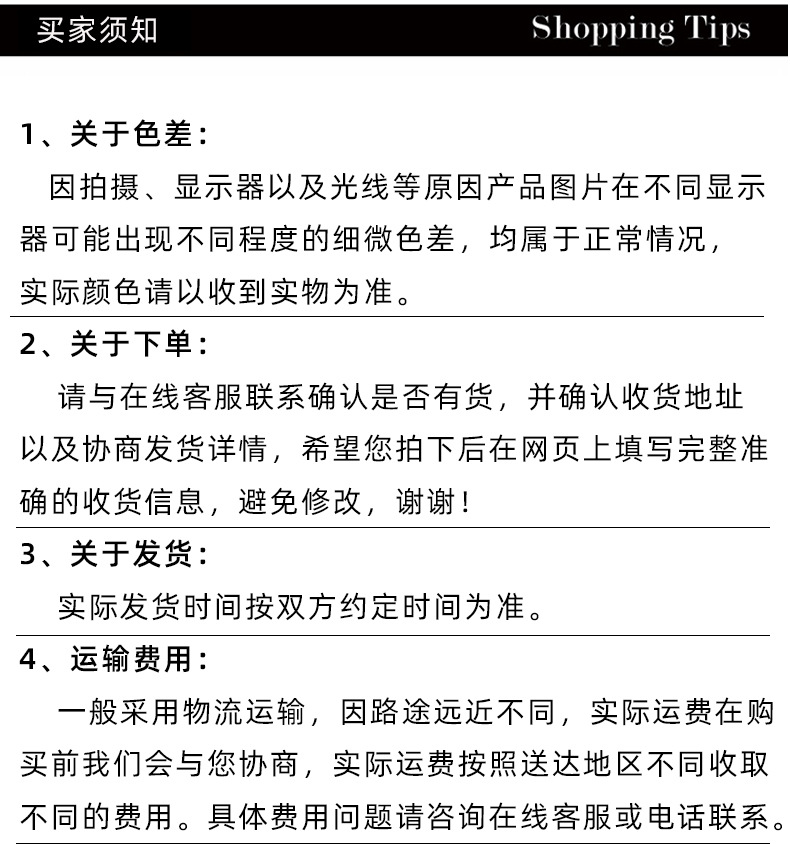 买家须知 Shopping Tips

1、关于色差：
因拍摄、显示器以及光线等原因产品图片在不同显示器可能出现不同程度的细微色差，均属于正常情况，实际颜色请以收到实物为准。

2、关于下单：
请与在线客服联系确认是否有货，并确认收货地址以及协商发货详情，希望您拍下后在网页上填写完整准确的收货信息，避免修改，谢谢！

3、关于发货：
实际发货时间按双方约定时间为准。

4、运输费用：
一般采用物流运输，因路途远近不同，实际运费在购买前我们会与您协商，实际运费按照送达地区不同收取不同的费用。具体费用问题请咨询在线客服或电话联系。